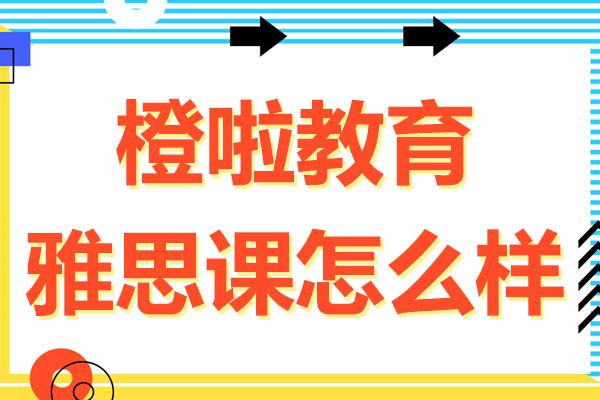 橙啦教育
雅思课怎么样